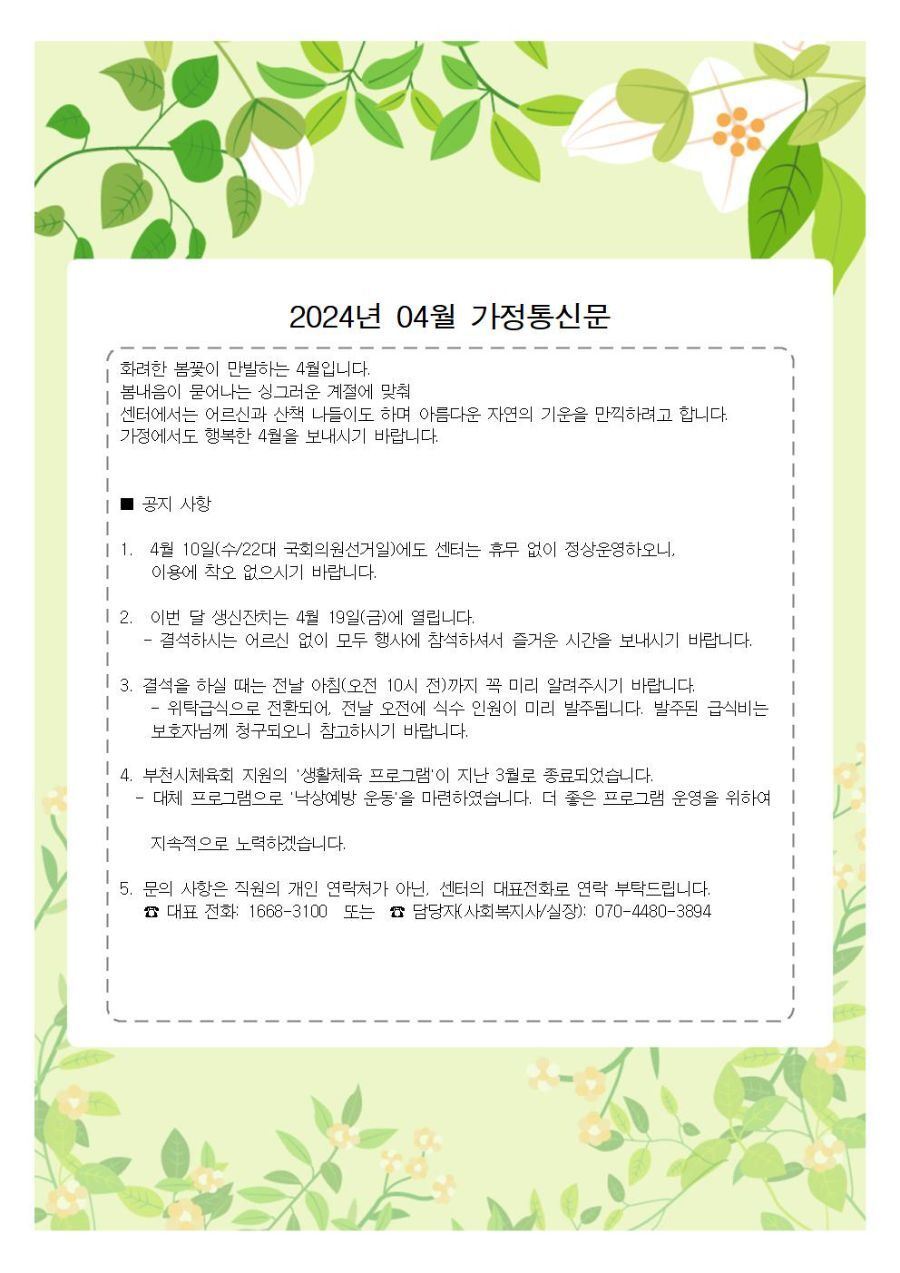 2024년 04월 가정통신문

화려한 봄꽃이 만발하는 4월입니다.
봄내음이 묻어나는 싱그러운 계절에 맞춰
센터에서는 어르신과 산책 나들이도 하며 아름다운 자연의 기운을 만끽하려고 합니다.
가정에서도 행복한 4월을 보내시기 바랍니다.

■ 공지 사항

1. 4월 10일(수/22대 국회의원선거일)에도 센터는 휴무 없이 정상운영하오니, 이용에 착오 없으시기 바랍니다.

2. 이번 달 생신잔치는 4월 19일(금)에 열립니다.
- 결석하시는 어르신 없이 모두 행사에 참석하셔서 즐거운 시간을 보내시기 바랍니다.

3. 결석을 하실 때는 전날 아침(오전 10시 전)까지 꼭 미리 알려주시기 바랍니다.
- 위탁급식으로 전환되어, 전날 오전에 식수 인원이 미리 발주됩니다. 발주된 급식비는 보호자님께 청구되오니 참고하시기 바랍니다.

4. 부천시체육회 지원의 '생활체육 프로그램'이 지난 3월로 종료되었습니다.
- 대체 프로그램으로 '낙상예방 운동'을 마련하였습니다. 더 좋은 프로그램 운영을 위하여

지속적으로 노력하겠습니다.

5. 문의 사항은 직원의 개인 연락처가 아닌, 센터의 대표전화로 연락 부탁드립니다.
☎ 대표 전화: 1668-3100 또는 ☎ 담당자(사회복지사/실장): 070-4480-3894